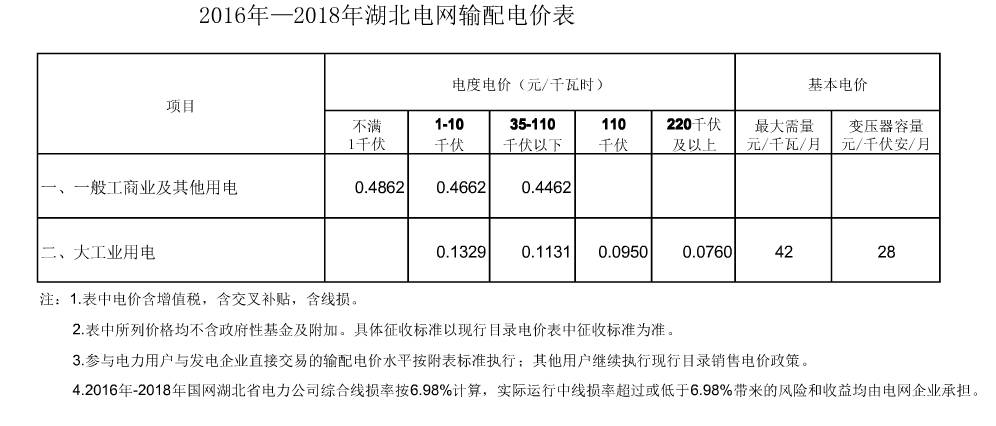 2016年—2018年湖北电网输配电价表

| 项目 | 电度电价（元/千瓦时） | | | | | 基本电价 | |
|---|---|---|---|---|---|---|---|
| | 不满1千伏 | 1-10千伏 | 35-110千伏以下 | 110千伏 | 220千伏及以上 | 最大需量元/千瓦/月 | 变压器容量元/千伏安/月 |
| 一、一般工商业及其他用电 | 0.4862 | 0.4662 | 0.4462 | | | | |
| 二、大工业用电 | | 0.1329 | 0.1131 | 0.0950 | 0.0760 | 42 | 28 |

注：1.表中电价含增值税，含交叉补贴，含线损。

2.表中所列价格均不含政府性基金及附加。具体征收标准以现行目录电价表中征收标准为准。

3.参与电力用户与发电企业直接交易的输配电价水平按附表标准执行；其他用户继续执行现行目录销售电价政策。

4.2016年-2018年国网湖北省电力公司综合线损率按6.98%计算，实际运行中线损率超过或低于6.98%带来的风险和收益均由电网企业承担。